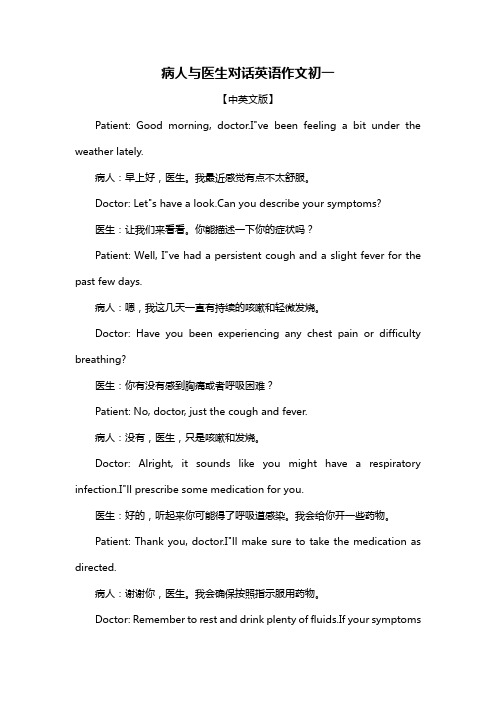 病人与医生对话英语作文初一

【中英文版】

Patient: Good morning, doctor.I"ve been feeling a bit under the weather lately.

病人：早上好，医生。我最近感觉有点不太舒服。

Doctor: Let"s have a look.Can you describe your symptoms?

医生：让我们来看看。你能描述一下你的症状吗？

Patient: Well, I"ve had a persistent cough and a slight fever for the past few days.

病人：嗯，我这几天一直有持续的咳嗽和轻微发烧。

Doctor: Have you been experiencing any chest pain or difficulty breathing?

医生：你有没有感到胸痛或者呼吸困难？

Patient: No, doctor, just the cough and fever.

病人：没有，医生，只是咳嗽和发烧。

Doctor: Alright, it sounds like you might have a respiratory infection.I"ll prescribe some medication for you.

医生：好的，听起来你可能得了呼吸道感染。我会给你开一些药物。

Patient: Thank you, doctor.I"ll make sure to take the medication as directed.

病人：谢谢你，医生。我会确保按照指示服用药物。

Doctor: Remember to rest and drink plenty of fluids.If your symptoms